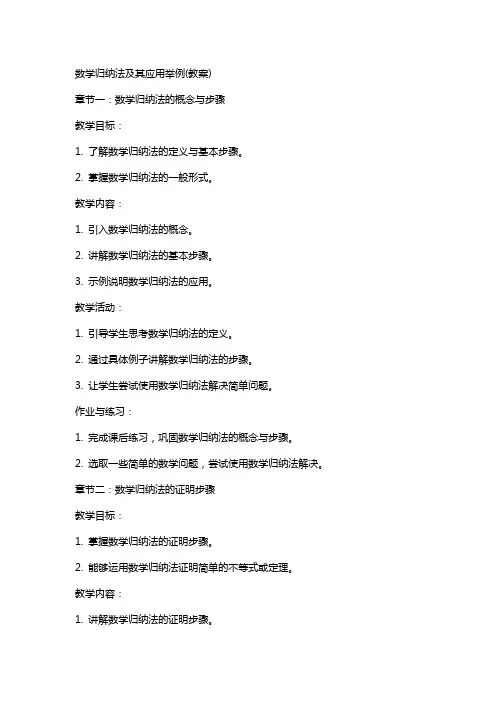 数学归纳法及其应用举例(教案)

章节一：数学归纳法的概念与步骤

教学目标：

1. 了解数学归纳法的定义与基本步骤。

2. 掌握数学归纳法的一般形式。

教学内容：

1. 引入数学归纳法的概念。

2. 讲解数学归纳法的基本步骤。

3. 示例说明数学归纳法的应用。

教学活动：

1. 引导学生思考数学归纳法的定义。

2. 通过具体例子讲解数学归纳法的步骤。

3. 让学生尝试使用数学归纳法解决简单问题。

作业与练习：

1. 完成课后练习，巩固数学归纳法的概念与步骤。

2. 选取一些简单的数学问题，尝试使用数学归纳法解决。

章节二：数学归纳法的证明步骤

教学目标：

1. 掌握数学归纳法的证明步骤。

2. 能够运用数学归纳法证明简单的不等式或定理。

教学内容：

1. 讲解数学归纳法的证明步骤。